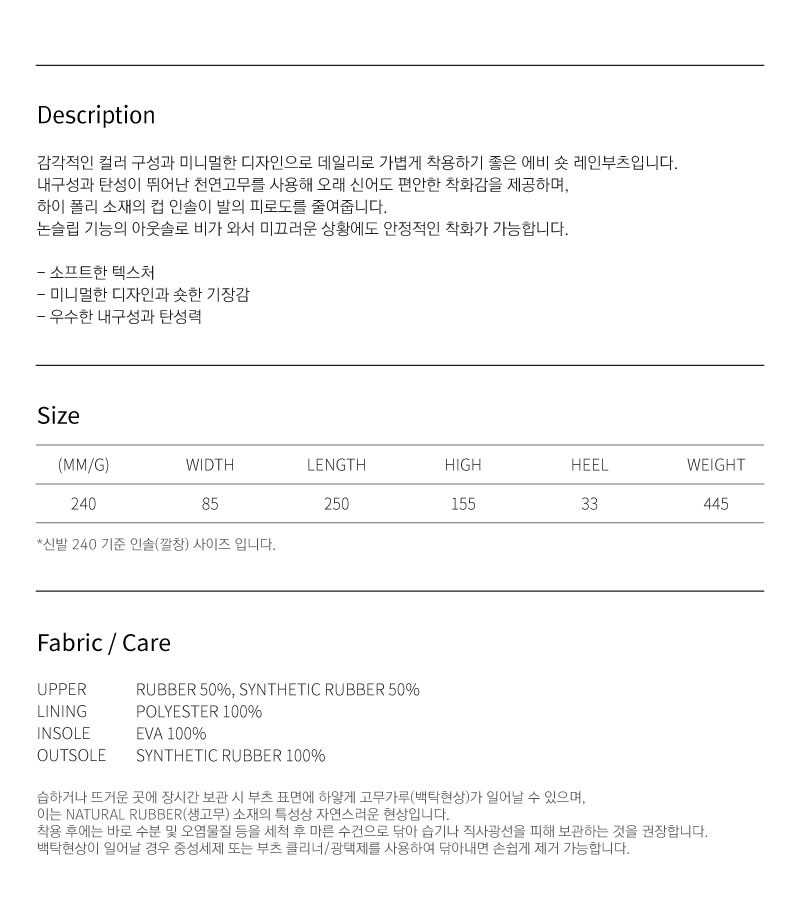 Description

감각적인 컬러 구성과 미니멀한 디자인으로 데일리로 가볍게 착용하기 좋은 에비 숏 레인부츠입니다.
내구성과 탄성이 뛰어난 천연고무를 사용해 오래 신어도 편안한 착화감을 제공하며,
하이 폴리 소재의 컵 인솔이 발의 피로도를 줄여줍니다.
논슬립 기능의 아웃솔로 비가 와서 미끄러운 상황에도 안정적인 착화가 가능합니다.

- 소프트한 텍스처
- 미니멀한 디자인과 숏한 기장감
- 우수한 내구성과 탄성력

Size

| (MM/G) | WIDTH | LENGTH | HIGH | HEEL | WEIGHT |
|---|---|---|---|---|---|
| 240 | 85 | 250 | 155 | 33 | 445 |

*신발 240 기준 인솔(깔창) 사이즈 입니다.

Fabric / Care

UPPER RUBBER 50%, SYNTHETIC RUBBER 50%
LINING POLYESTER 100%
INSOLE EVA 100%
OUTSOLE SYNTHETIC RUBBER 100%

습하거나 뜨거운 곳에 장시간 보관 시 부츠 표면에 하얗게 고무가루(백탁현상)가 일어날 수 있으며,
이는 NATURAL RUBBER(생고무) 소재의 특성상 자연스러운 현상입니다.
착용 후에는 바로 수분 및 오염물질 등을 세척 후 마른 수건으로 닦아 습기나 직사광선을 피해 보관하는 것을 권장합니다.
백탁현상이 일어날 경우 중성세제 또는 부츠 클리너/광택제를 사용하여 닦아내면 손쉽게 제거 가능합니다.